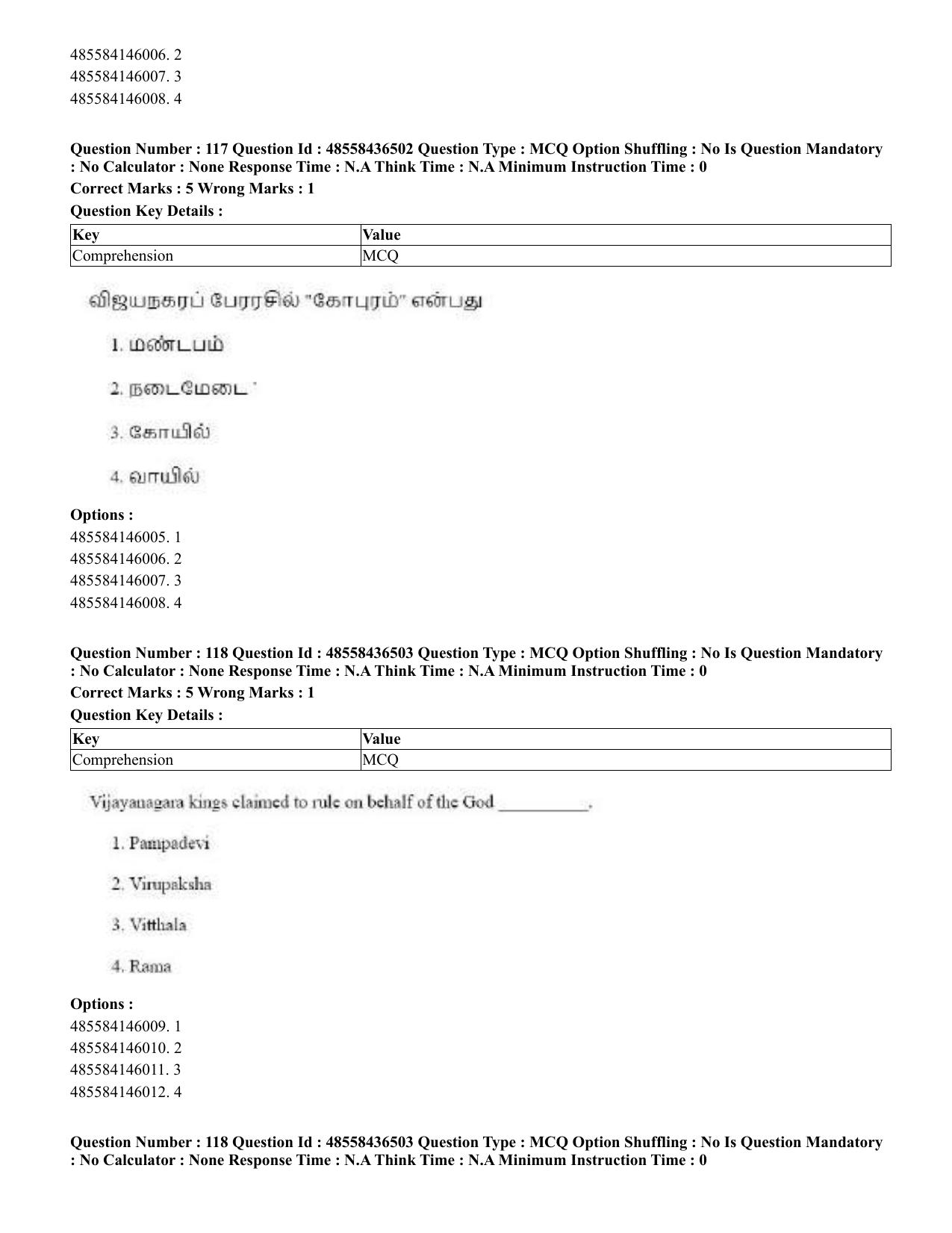 485584146006. 2
485584146007. 3
485584146008. 4

Question Number : 117 Question Id : 48558436502 Question Type : MCQ Option Shuffling : No Is Question Mandatory : No Calculator : None Response Time : N.A Think Time : N.A Minimum Instruction Time : 0
Correct Marks : 5 Wrong Marks : 1
Question Key Details :

| Key | Value |
|---|---|
| Comprehension | MCQ |

விஜயநகரப் பேரரசில் "கோபுரம்" என்பது

1. மண்டபம்

2. நடைமேடை

3. கோயில்

4. வாயில்

Options :
485584146005. 1
485584146006. 2
485584146007. 3
485584146008. 4

Question Number : 118 Question Id : 48558436503 Question Type : MCQ Option Shuffling : No Is Question Mandatory : No Calculator : None Response Time : N.A Think Time : N.A Minimum Instruction Time : 0
Correct Marks : 5 Wrong Marks : 1
Question Key Details :

| Key | Value |
|---|---|
| Comprehension | MCQ |

Vijayanagara kings claimed to rule on behalf of the God ____.

1. Pampadevi

2. Virupaksha

3. Vitthala

4. Rama

Options :
485584146009. 1
485584146010. 2
485584146011. 3
485584146012. 4

Question Number : 118 Question Id : 48558436503 Question Type : MCQ Option Shuffling : No Is Question Mandatory : No Calculator : None Response Time : N.A Think Time : N.A Minimum Instruction Time : 0